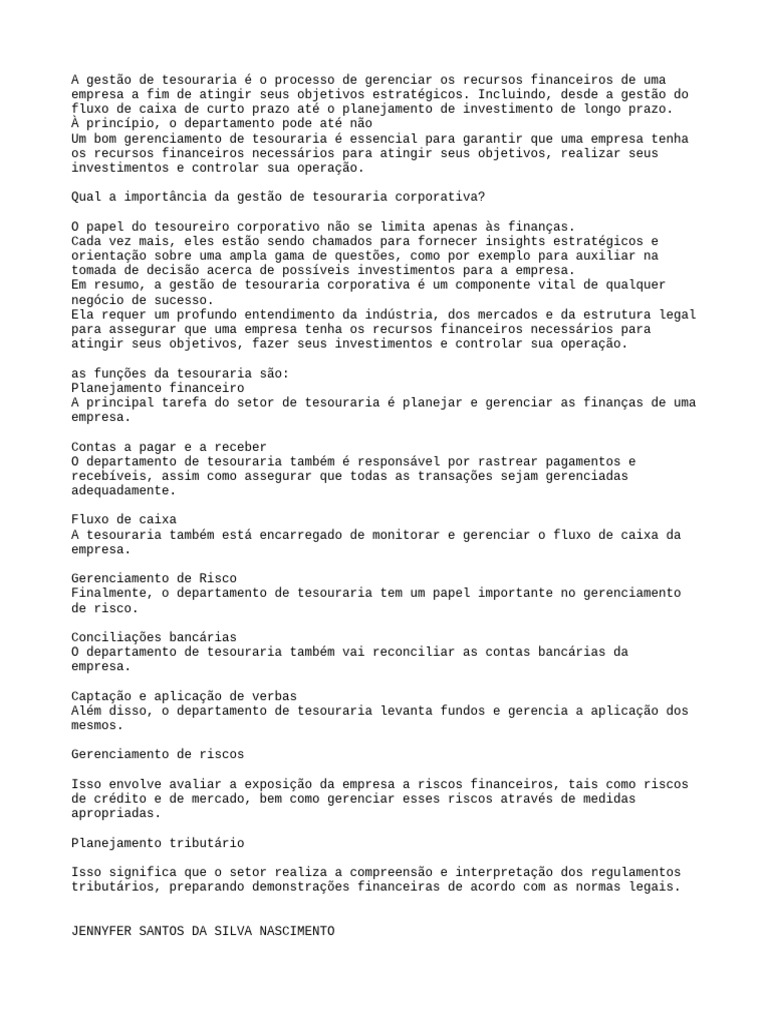 A gestão de tesouraria é o processo de gerenciar os recursos financeiros de uma empresa a fim de atingir seus objetivos estratégicos. Incluindo, desde a gestão do fluxo de caixa de curto prazo até o planejamento de investimento de longo prazo.
À princípio, o departamento pode até não
Um bom gerenciamento de tesouraria é essencial para garantir que uma empresa tenha os recursos financeiros necessários para atingir seus objetivos, realizar seus investimentos e controlar sua operação.

Qual a importância da gestão de tesouraria corporativa?

O papel do tesoureiro corporativo não se limita apenas às finanças.
Cada vez mais, eles estão sendo chamados para fornecer insights estratégicos e orientação sobre uma ampla gama de questões, como por exemplo para auxiliar na tomada de decisão acerca de possíveis investimentos para a empresa.
Em resumo, a gestão de tesouraria corporativa é um componente vital de qualquer negócio de sucesso.
Ela requer um profundo entendimento da indústria, dos mercados e da estrutura legal para assegurar que uma empresa tenha os recursos financeiros necessários para atingir seus objetivos, fazer seus investimentos e controlar sua operação.

as funções da tesouraria são:
Planejamento financeiro
A principal tarefa do setor de tesouraria é planejar e gerenciar as finanças de uma empresa.

Contas a pagar e a receber
O departamento de tesouraria também é responsável por rastrear pagamentos e recebíveis, assim como assegurar que todas as transações sejam gerenciadas adequadamente.

Fluxo de caixa
A tesouraria também está encarregado de monitorar e gerenciar o fluxo de caixa da empresa.

Gerenciamento de Risco
Finalmente, o departamento de tesouraria tem um papel importante no gerenciamento de risco.

Conciliações bancárias
O departamento de tesouraria também vai reconciliar as contas bancárias da empresa.

Captação e aplicação de verbas
Além disso, o departamento de tesouraria levanta fundos e gerencia a aplicação dos mesmos.

Gerenciamento de riscos

Isso envolve avaliar a exposição da empresa a riscos financeiros, tais como riscos de crédito e de mercado, bem como gerenciar esses riscos através de medidas apropriadas.

Planejamento tributário

Isso significa que o setor realiza a compreensão e interpretação dos regulamentos tributários, preparando demonstrações financeiras de acordo com as normas legais.

JENNYFER SANTOS DA SILVA NASCIMENTO